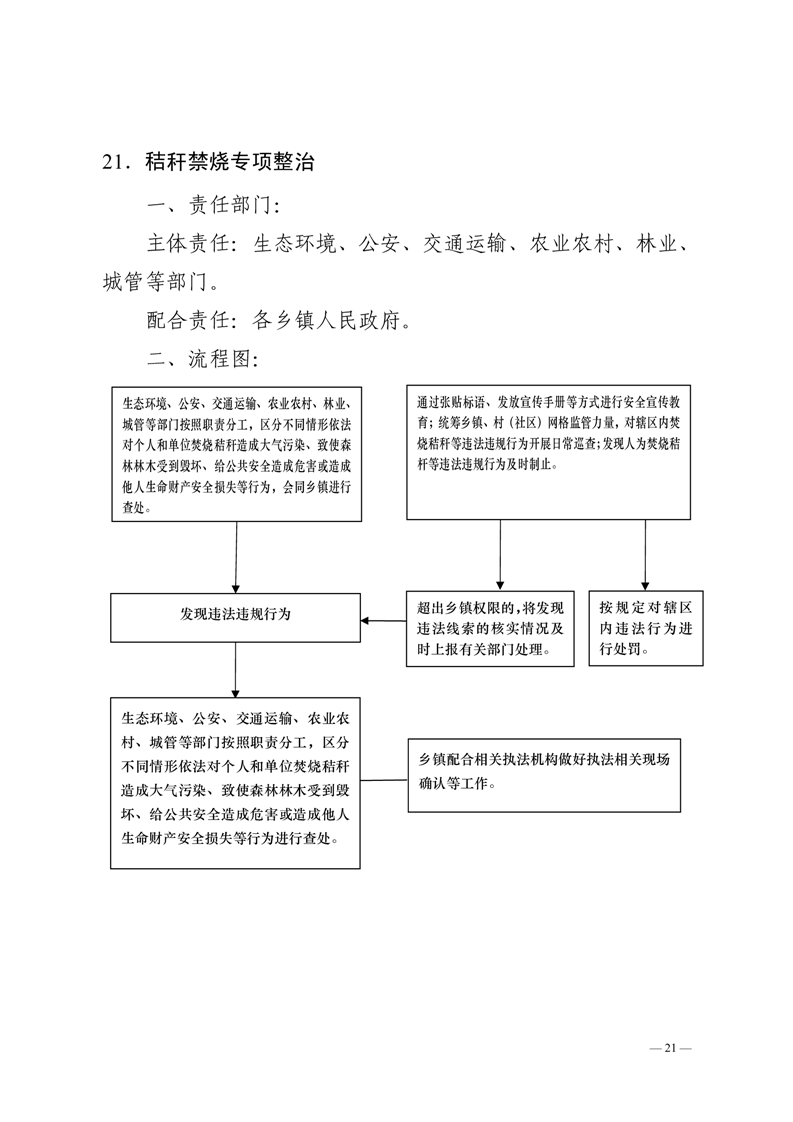 21．秸秆禁烧专项整治

一、责任部门：

主体责任：生态环境、公安、交通运输、农业农村、林业、城管等部门。

配合责任：各乡镇人民政府。

二、流程图：

生态环境、公安、交通运输、农业农村、林业、城管等部门按照职责分工，区分不同情形依法对个人和单位焚烧秸秆造成大气污染、致使森林林木受到毁坏、给公共安全造成危害或造成他人生命财产安全损失等行为，会同乡镇进行查处。

通过张贴标语、发放宣传手册等方式进行安全宣传教育；统筹乡镇、村（社区）网格监管力量，对辖区内焚烧秸秆等违法违规行为开展日常巡查；发现人为焚烧秸秆等违法违规行为及时制止。

发现违法违规行为

超出乡镇权限的，将发现违法线索的核实情况及时上报有关部门处理。

按规定对辖区内违法行为进行处罚。

生态环境、公安、交通运输、农业农村、城管等部门按照职责分工，区分不同情形依法对个人和单位焚烧秸秆造成大气污染、致使森林林木受到毁坏、给公共安全造成危害或造成他人生命财产安全损失等行为进行查处。

乡镇配合相关执法机构做好执法相关现场确认等工作。

— 21 —